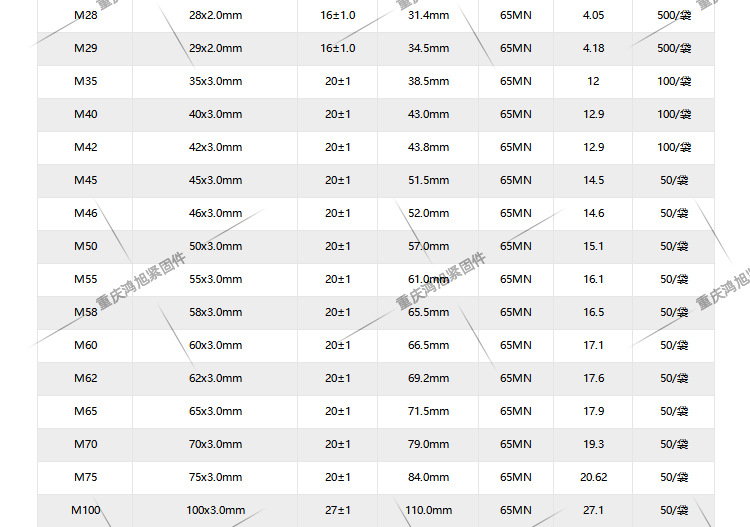 | M28 | 28x2.0mm | 16±1.0 | 31.4mm | 65MN | 4.05 | 500/袋 |
|---|---|---|---|---|---|---|
| M29 | 29x2.0mm | 16±1.0 | 34.5mm | 65MN | 4.18 | 500/袋 |
| M35 | 35x3.0mm | 20±1 | 38.5mm | 65MN | 12 | 100/袋 |
| M40 | 40x3.0mm | 20±1 | 43.0mm | 65MN | 12.9 | 100/袋 |
| M42 | 42x3.0mm | 20±1 | 43.8mm | 65MN | 12.9 | 100/袋 |
| M45 | 45x3.0mm | 20±1 | 51.5mm | 65MN | 14.5 | 50/袋 |
| M46 | 46x3.0mm | 20±1 | 52.0mm | 65MN | 14.6 | 50/袋 |
| M50 | 50x3.0mm | 20±1 | 57.0mm | 65MN | 15.1 | 50/袋 |
| M55 | 55x3.0mm | 20±1 | 61.0mm | 65MN | 16.1 | 50/袋 |
| M58 | 58x3.0mm | 20±1 | 65.5mm | 65MN | 16.5 | 50/袋 |
| M60 | 60x3.0mm | 20±1 | 66.5mm | 65MN | 17.1 | 50/袋 |
| M62 | 62x3.0mm | 20±1 | 69.2mm | 65MN | 17.6 | 50/袋 |
| M65 | 65x3.0mm | 20±1 | 71.5mm | 65MN | 17.9 | 50/袋 |
| M70 | 70x3.0mm | 20±1 | 79.0mm | 65MN | 19.3 | 50/袋 |
| M75 | 75x3.0mm | 20±1 | 84.0mm | 65MN | 20.62 | 50/袋 |
| M100 | 100x3.0mm | 27±1 | 110.0mm | 65MN | 27.1 | 50/袋 |

重庆鸿旭紧固件